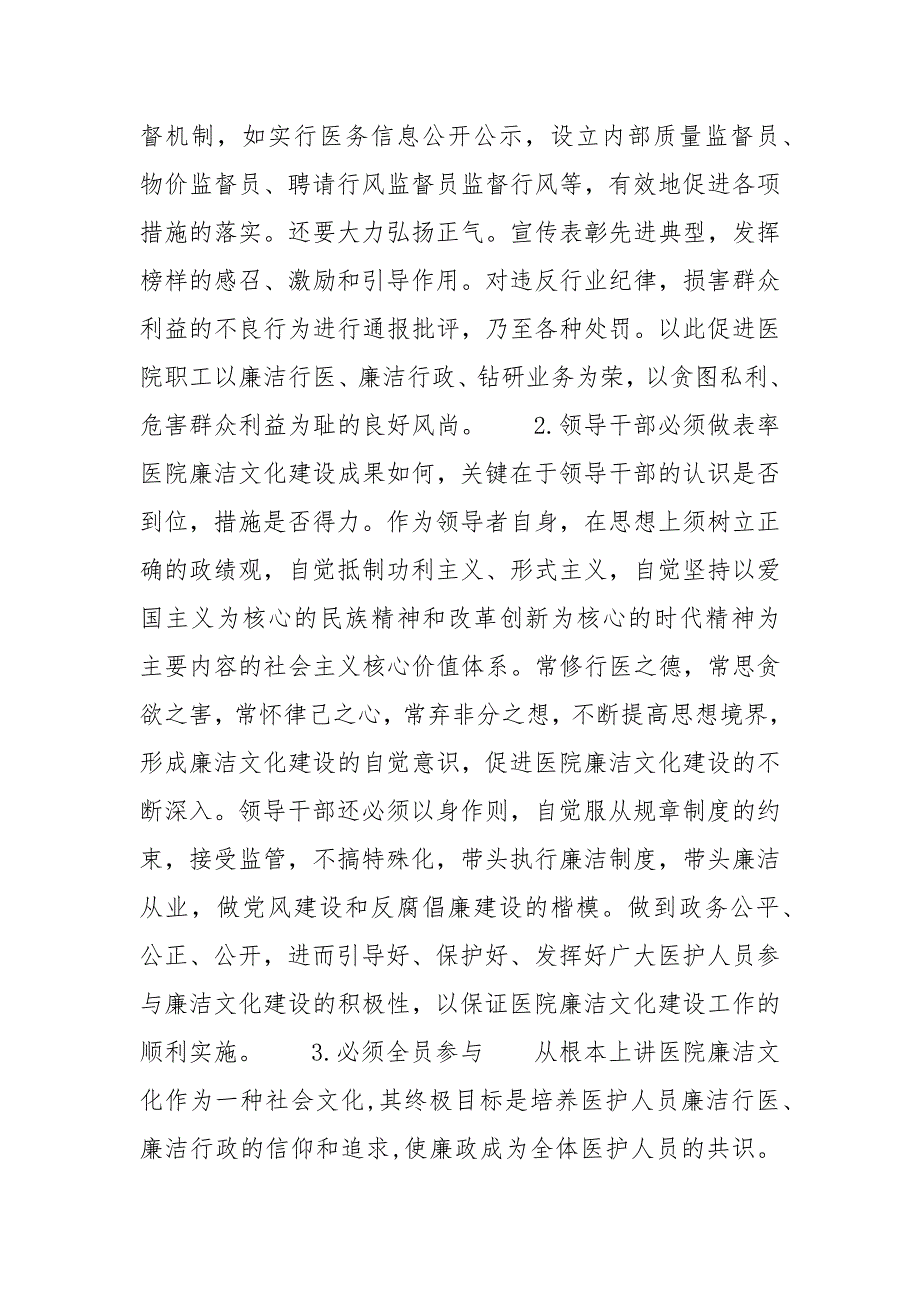 督机制，如实行医务信息公开公示，设立内部质量监督员、物价监督员、聘请行风监督员监督行风等，有效地促进各项措施的落实。还要大力弘扬正气。宣传表彰先进典型，发挥榜样的感召、激励和引导作用。对违反行业纪律，损害群众利益的不良行为进行通报批评，乃至各种处罚。以此促进医院职工以廉洁行医、廉洁行政、钻研业务为荣，以贪图私利、危害群众利益为耻的良好风尚。　　2.领导干部必须做表率　医院廉洁文化建设成果如何，关键在于领导干部的认识是否到位，措施是否得力。作为领导者自身，在思想上须树立正确的政绩观，自觉抵制功利主义、形式主义，自觉坚持以爱国主义为核心的民族精神和改革创新为核心的时代精神为主要内容的社会主义核心价值体系。常修行医之德，常思贪欲之害，常怀律己之心，常弃非分之想，不断提高思想境界，形成廉洁文化建设的自觉意识，促进医院廉洁文化建设的不断深入。领导干部还必须以身作则，自觉服从规章制度的约束，接受监管，不搞特殊化，带头执行廉洁制度，带头廉洁从业，做党风建设和反腐倡廉建设的楷模。做到政务公平、公正、公开，进而引导好、保护好、发挥好广大医护人员参与廉洁文化建设的积极性，以保证医院廉洁文化建设工作的顺利实施。　　3.必须全员参与　　从根本上讲医院廉洁文化作为一种社会文化,其终极目标是培养医护人员廉洁行医、廉洁行政的信仰和追求,使廉政成为全体医护人员的共识。